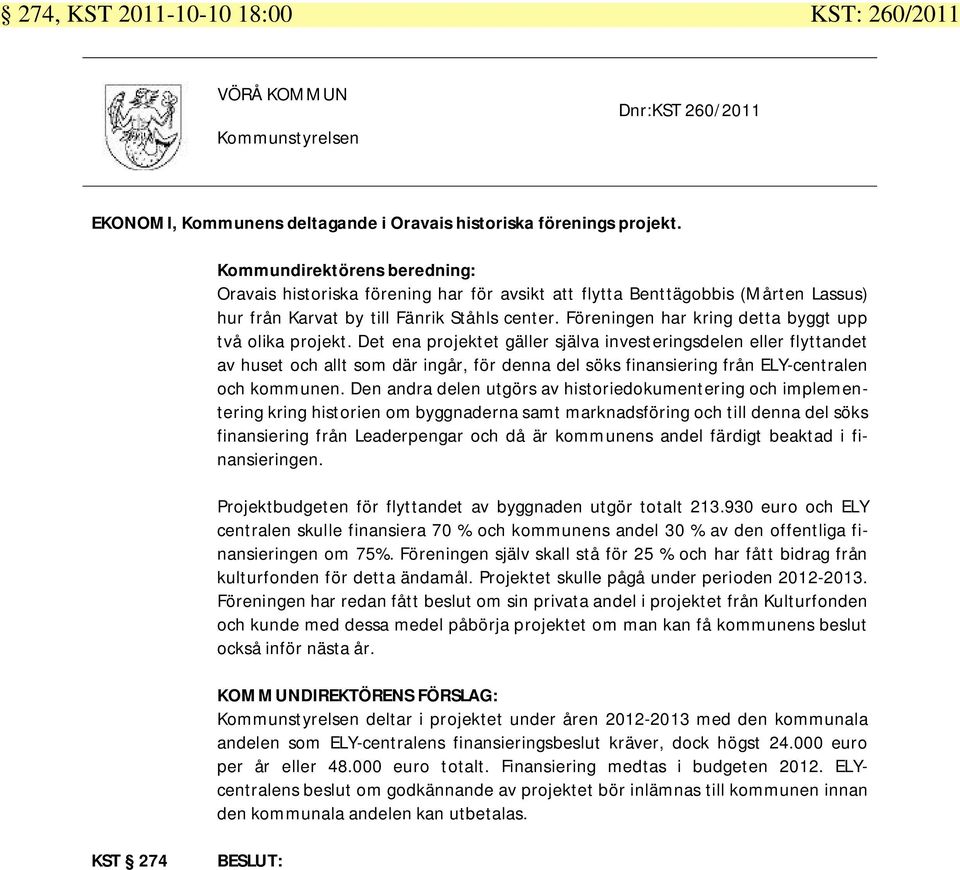 § 274, KST 2011-10-10 18:00 KST: 260/2011

VÖRÅ KOMMUN

Kommunstyrelsen

Dnr:KST 260/2011

EKONOMI, Kommunens deltagande i Oravais historiska förenings projekt.

Kommundirektörens beredning:
Oravais historiska förening har för avsikt att flytta Benttägobbis (Mårten Lassus) hur från Karvat by till Fänrik Ståhls center. Föreningen har kring detta byggt upp två olika projekt. Det ena projektet gäller själva investeringsdelen eller flyttandet av huset och allt som där ingår, för denna del söks finansiering från ELY-centralen och kommunen. Den andra delen utgörs av historiedokumentering och implementering kring historien om byggnaderna samt marknadsföring och till denna del söks finansiering från Leaderpengar och då är kommunens andel färdigt beaktad i finansieringen.

Projektbudgeten för flyttandet av byggnaden utgör totalt 213.930 euro och ELY centralen skulle finansiera 70 % och kommunens andel 30 % av den offentliga finansieringen om 75%. Föreningen själv skall stå för 25 % och har fått bidrag från kulturfonden för detta ändamål. Projektet skulle pågå under perioden 2012-2013. Föreningen har redan fått beslut om sin privata andel i projektet från Kulturfonden och kunde med dessa medel påbörja projektet om man kan få kommunens beslut också inför nästa år.

KOMMUNDIREKTÖRENS FÖRSLAG:
Kommunstyrelsen deltar i projektet under åren 2012-2013 med den kommunala andelen som ELY-centralens finansieringsbeslut kräver, dock högst 24.000 euro per år eller 48.000 euro totalt. Finansiering medtas i budgeten 2012. ELY-centralens beslut om godkännande av projektet bör inlämnas till kommunen innan den kommunala andelen kan utbetalas.

KST § 274 BESLUT: